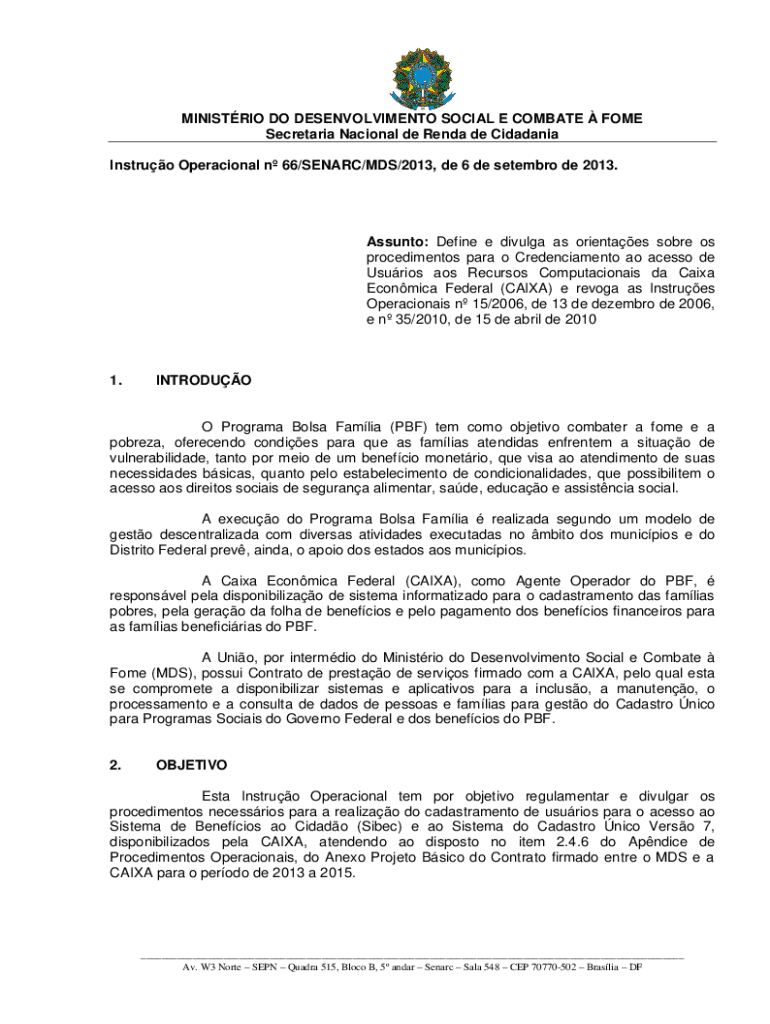 MINISTÉRIO DO DESENVOLVIMENTO SOCIAL E COMBATE À FOME
Secretaria Nacional de Renda de Cidadania

Instrução Operacional nº 66/SENARC/MDS/2013, de 6 de setembro de 2013.

Assunto: Define e divulga as orientações sobre os procedimentos para o Credenciamento ao acesso de Usuários aos Recursos Computacionais da Caixa Econômica Federal (CAIXA) e revoga as Instruções Operacionais nº 15/2006, de 13 de dezembro de 2006, e nº 35/2010, de 15 de abril de 2010

1. INTRODUÇÃO

O Programa Bolsa Família (PBF) tem como objetivo combater a fome e a pobreza, oferecendo condições para que as famílias atendidas enfrentem a situação de vulnerabilidade, tanto por meio de um benefício monetário, que visa ao atendimento de suas necessidades básicas, quanto pelo estabelecimento de condicionalidades, que possibilitem o acesso aos direitos sociais de segurança alimentar, saúde, educação e assistência social.

A execução do Programa Bolsa Família é realizada segundo um modelo de gestão descentralizada com diversas atividades executadas no âmbito dos municípios e do Distrito Federal prevê, ainda, o apoio dos estados aos municípios.

A Caixa Econômica Federal (CAIXA), como Agente Operador do PBF, é responsável pela disponibilização de sistema informatizado para o cadastramento das famílias pobres, pela geração da folha de benefícios e pelo pagamento dos benefícios financeiros para as famílias beneficiárias do PBF.

A União, por intermédio do Ministério do Desenvolvimento Social e Combate à Fome (MDS), possui Contrato de prestação de serviços firmado com a CAIXA, pelo qual esta se compromete a disponibilizar sistemas e aplicativos para a inclusão, a manutenção, o processamento e a consulta de dados de pessoas e famílias para gestão do Cadastro Único para Programas Sociais do Governo Federal e dos benefícios do PBF.

2. OBJETIVO

Esta Instrução Operacional tem por objetivo regulamentar e divulgar os procedimentos necessários para a realização do cadastramento de usuários para o acesso ao Sistema de Benefícios ao Cidadão (Sibec) e ao Sistema do Cadastro Único Versão 7, disponibilizados pela CAIXA, atendendo ao disposto no item 2.4.6 do Apêndice de Procedimentos Operacionais, do Anexo Projeto Básico do Contrato firmado entre o MDS e a CAIXA para o período de 2013 a 2015.

Av. W3 Norte – SEPN – Quadra 515, Bloco B, 5º andar – Senarc – Sala 548 – CEP 70770-502 – Brasília – DF